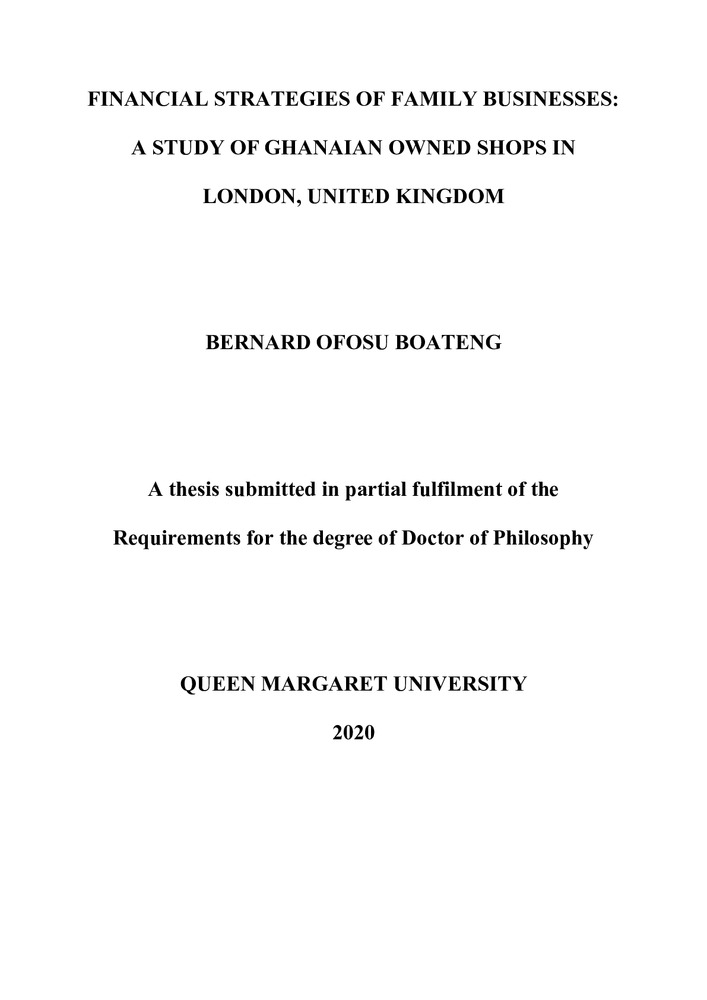 FINANCIAL STRATEGIES OF FAMILY BUSINESSES:

A STUDY OF GHANAIAN OWNED SHOPS IN

LONDON, UNITED KINGDOM

BERNARD OFOSU BOATENG

A thesis submitted in partial fulfilment of the

Requirements for the degree of Doctor of Philosophy

QUEEN MARGARET UNIVERSITY

2020